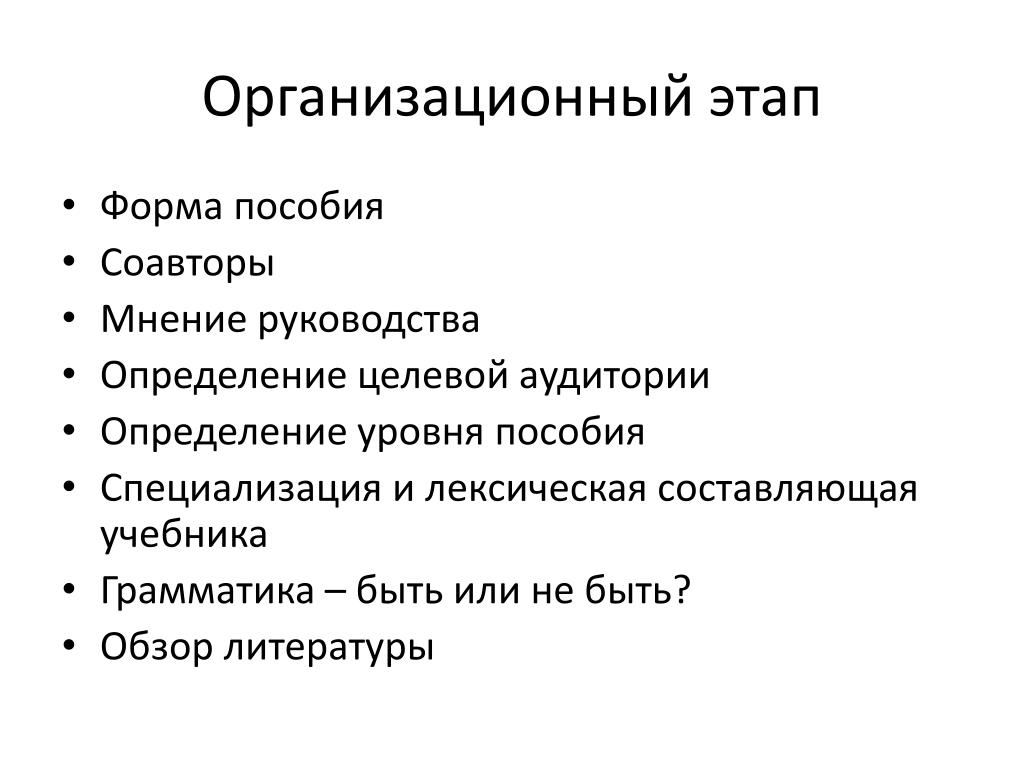 Организационный этап

• Форма пособия
• Соавторы
• Мнение руководства
• Определение целевой аудитории
• Определение уровня пособия
• Специализация и лексическая составляющая учебника
• Грамматика – быть или не быть?
• Обзор литературы